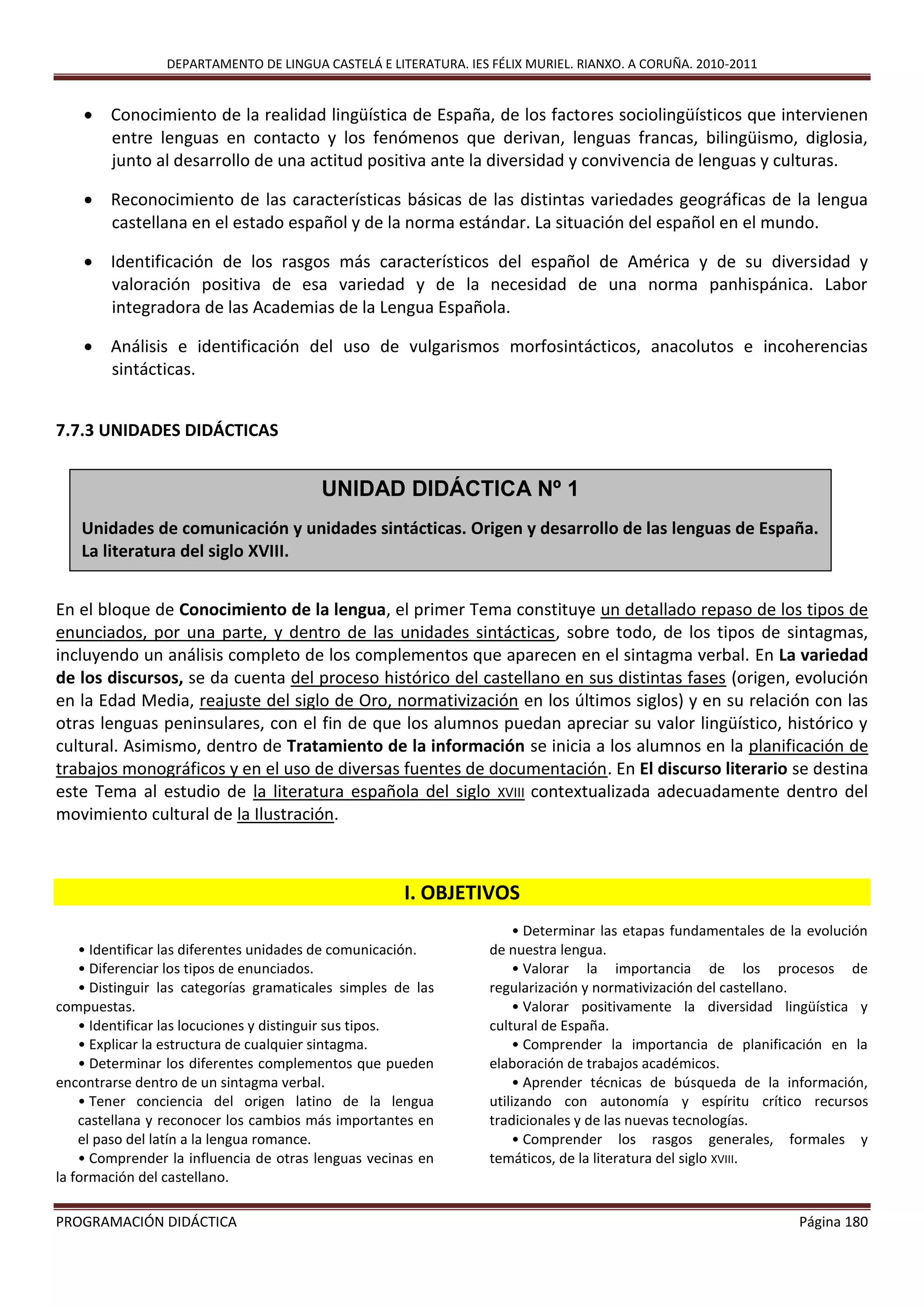 DEPARTAMENTO DE LINGUA CASTELÁ E LITERATURA. IES FÉLIX MURIEL. RIANXO. A CORUÑA. 2010-2011

• Conocimiento de la realidad lingüística de España, de los factores sociolingüísticos que intervienen entre lenguas en contacto y los fenómenos que derivan, lenguas francas, bilingüismo, diglosia, junto al desarrollo de una actitud positiva ante la diversidad y convivencia de lenguas y culturas.

• Reconocimiento de las características básicas de las distintas variedades geográficas de la lengua castellana en el estado español y de la norma estándar. La situación del español en el mundo.

• Identificación de los rasgos más característicos del español de América y de su diversidad y valoración positiva de esa variedad y de la necesidad de una norma panhispánica. Labor integradora de las Academias de la Lengua Española.

• Análisis e identificación del uso de vulgarismos morfosintácticos, anacolutos e incoherencias sintácticas.

7.7.3 UNIDADES DIDÁCTICAS

UNIDAD DIDÁCTICA Nº 1

Unidades de comunicación y unidades sintácticas. Origen y desarrollo de las lenguas de España. La literatura del siglo XVIII.

En el bloque de Conocimiento de la lengua, el primer Tema constituye un detallado repaso de los tipos de enunciados, por una parte, y dentro de las unidades sintácticas, sobre todo, de los tipos de sintagmas, incluyendo un análisis completo de los complementos que aparecen en el sintagma verbal. En La variedad de los discursos, se da cuenta del proceso histórico del castellano en sus distintas fases (origen, evolución en la Edad Media, reajuste del siglo de Oro, normativización en los últimos siglos) y en su relación con las otras lenguas peninsulares, con el fin de que los alumnos puedan apreciar su valor lingüístico, histórico y cultural. Asimismo, dentro de Tratamiento de la información se inicia a los alumnos en la planificación de trabajos monográficos y en el uso de diversas fuentes de documentación. En El discurso literario se destina este Tema al estudio de la literatura española del siglo XVIII contextualizada adecuadamente dentro del movimiento cultural de la Ilustración.

I. OBJETIVOS

• Identificar las diferentes unidades de comunicación.
• Diferenciar los tipos de enunciados.
• Distinguir las categorías gramaticales simples de las compuestas.
• Identificar las locuciones y distinguir sus tipos.
• Explicar la estructura de cualquier sintagma.
• Determinar los diferentes complementos que pueden encontrarse dentro de un sintagma verbal.
• Tener conciencia del origen latino de la lengua castellana y reconocer los cambios más importantes en el paso del latín a la lengua romance.
• Comprender la influencia de otras lenguas vecinas en la formación del castellano.

• Determinar las etapas fundamentales de la evolución de nuestra lengua.
• Valorar la importancia de los procesos de regularización y normativización del castellano.
• Valorar positivamente la diversidad lingüística y cultural de España.
• Comprender la importancia de planificación en la elaboración de trabajos académicos.
• Aprender técnicas de búsqueda de la información, utilizando con autonomía y espíritu crítico recursos tradicionales y de las nuevas tecnologías.
• Comprender los rasgos generales, formales y temáticos, de la literatura del siglo XVIII.

PROGRAMACIÓN DIDÁCTICA Página 180